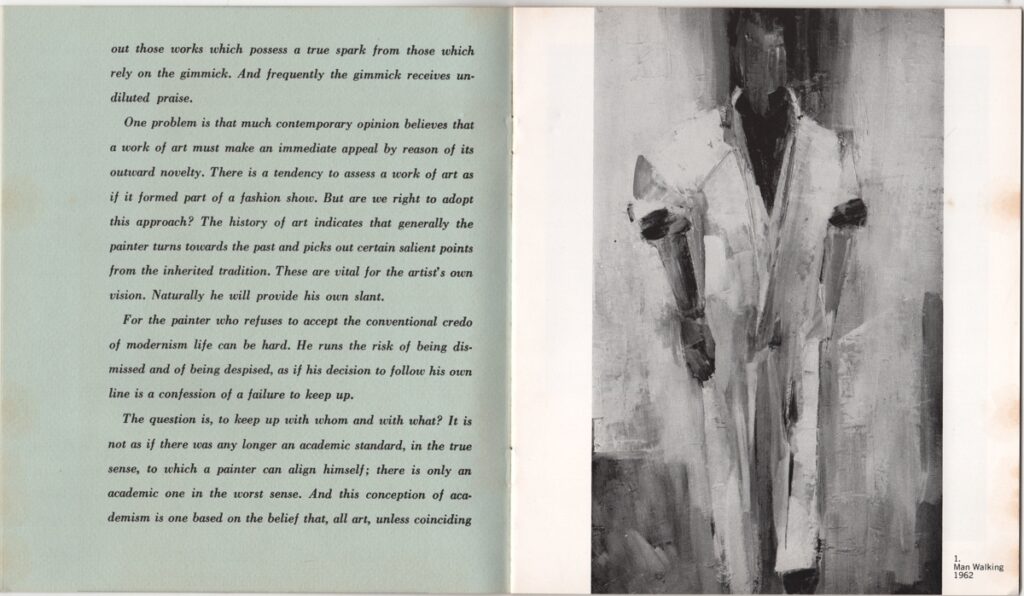 out those works which possess a true spark from those which rely on the gimmick. And frequently the gimmick receives undiluted praise.

One problem is that much contemporary opinion believes that a work of art must make an immediate appeal by reason of its outward novelty. There is a tendency to assess a work of art as if it formed part of a fashion show. But are we right to adopt this approach? The history of art indicates that generally the painter turns towards the past and picks out certain salient points from the inherited tradition. These are vital for the artist's own vision. Naturally he will provide his own slant.

For the painter who refuses to accept the conventional credo of modernism life can be hard. He runs the risk of being dismissed and of being despised, as if his decision to follow his own line is a confession of a failure to keep up.

The question is, to keep up with whom and with what? It is not as if there was any longer an academic standard, in the true sense, to which a painter can align himself; there is only an academic one in the worst sense. And this conception of academism is one based on the belief that, all art, unless coinciding

1.
Man Walking
1962